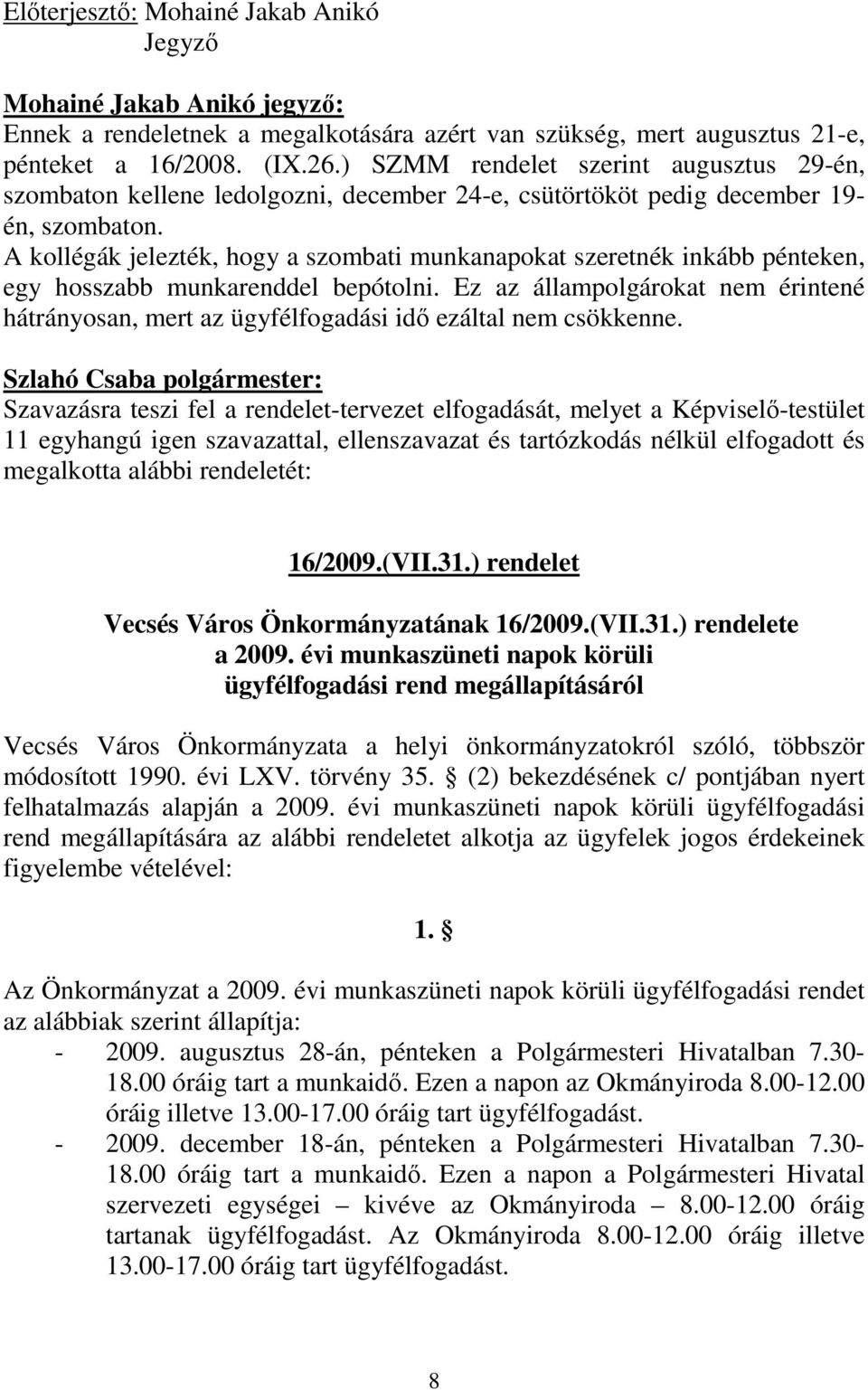 Előterjesztő: Mohainé Jakab Anikó
Jegyző

Mohainé Jakab Anikó jegyző:
Ennek a rendeletnek a megalkotására azért van szükség, mert augusztus 21-e, pénteket a 16/2008. (IX.26.) SZMM rendelet szerint augusztus 29-én, szombaton kellene ledolgozni, december 24-e, csütörtököt pedig december 19-én, szombaton.
A kollégák jelezték, hogy a szombati munkanapokat szeretnék inkább pénteken, egy hosszabb munkarenddel bepótolni. Ez az állampolgárokat nem érintené hátrányosan, mert az ügyfélfogadási idő ezáltal nem csökkenne.

Szlahó Csaba polgármester:
Szavazásra teszi fel a rendelet-tervezet elfogadását, melyet a Képviselő-testület 11 egyhangú igen szavazattal, ellenszavazat és tartózkodás nélkül elfogadott és megalkotta alábbi rendeletét:

16/2009.(VII.31.) rendelet

Vecsés Város Önkormányzatának 16/2009.(VII.31.) rendelete
a 2009. évi munkaszüneti napok körüli
ügyfélfogadási rend megállapításáról

Vecsés Város Önkormányzata a helyi önkormányzatokról szóló, többször módosított 1990. évi LXV. törvény 35. § (2) bekezdésének c/ pontjában nyert felhatalmazás alapján a 2009. évi munkaszüneti napok körüli ügyfélfogadási rend megállapítására az alábbi rendeletet alkotja az ügyfelek jogos érdekeinek figyelembe vételével:

1. §

Az Önkormányzat a 2009. évi munkaszüneti napok körüli ügyfélfogadási rendet az alábbiak szerint állapítja:
- 2009. augusztus 28-án, pénteken a Polgármesteri Hivatalban 7.30-18.00 óráig tart a munkaidő. Ezen a napon az Okmányiroda 8.00-12.00 óráig illetve 13.00-17.00 óráig tart ügyfélfogadást.
- 2009. december 18-án, pénteken a Polgármesteri Hivatalban 7.30-18.00 óráig tart a munkaidő. Ezen a napon a Polgármesteri Hivatal szervezeti egységei – kivéve az Okmányiroda – 8.00-12.00 óráig tartanak ügyfélfogadást. Az Okmányiroda 8.00-12.00 óráig illetve 13.00-17.00 óráig tart ügyfélfogadást.

8